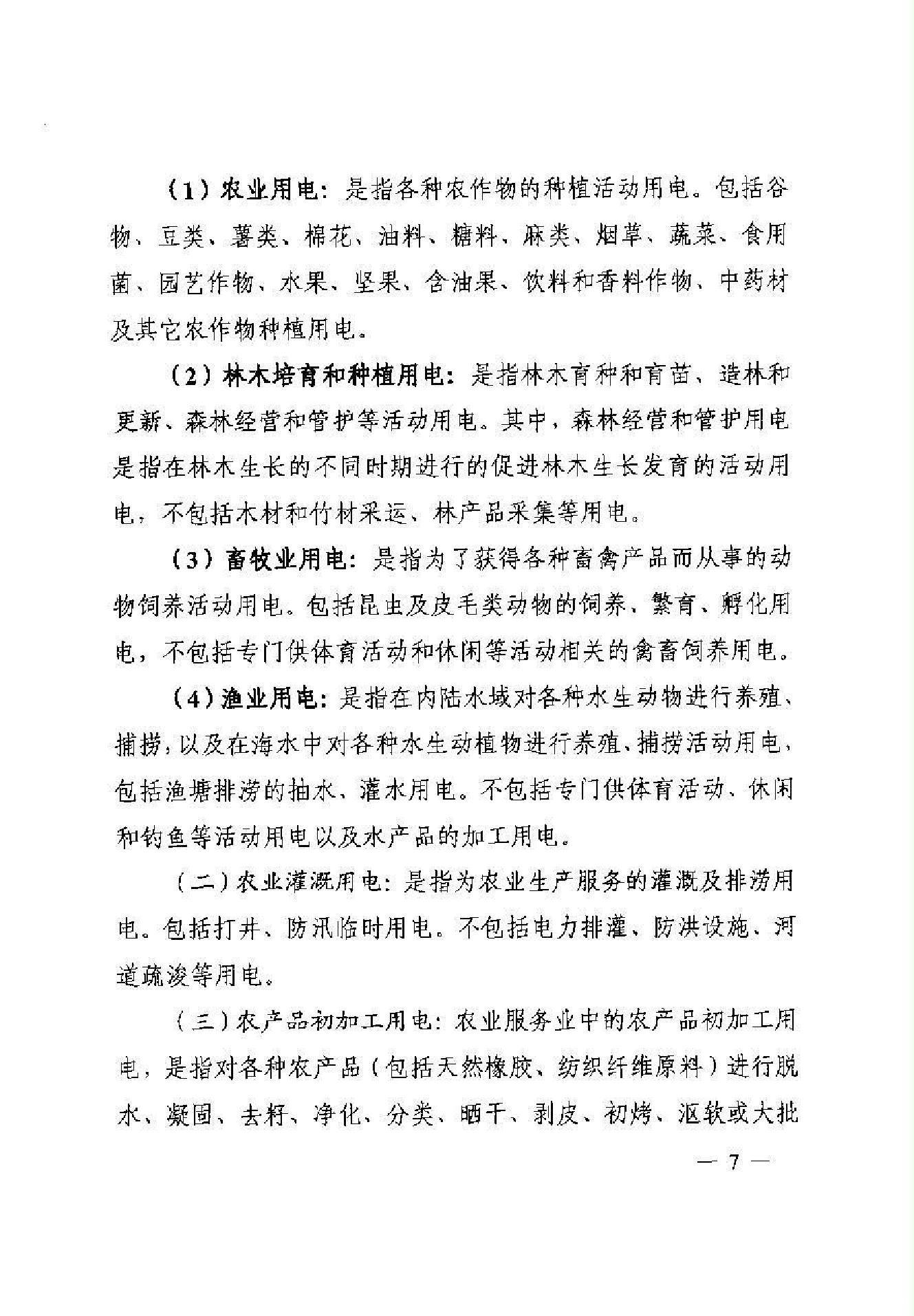 （1）农业用电：是指各种农作物的种植活动用电。包括谷物、豆类、薯类、棉花、油料、糖料、麻类、烟草、蔬菜、食用菌、园艺作物、水果、坚果、含油果、饮料和香料作物、中药材及其它农作物种植用电。

（2）林木培育和种植用电：是指林木育种和育苗、造林和更新、森林经营和管护等活动用电。其中，森林经营和管护用电是指在林木生长的不同时期进行的促进林木生长发育的活动用电，不包括木材和竹材采运、林产品采集等用电。

（3）畜牧业用电：是指为了获得各种畜禽产品而从事的动物饲养活动用电。包括昆虫及皮毛类动物的饲养、繁育、孵化用电，不包括专门供体育活动和休闲等活动相关的禽畜饲养用电。

（4）渔业用电：是指在内陆水域对各种水生动物进行养殖、捕捞，以及在海水中对各种水生动植物进行养殖、捕捞活动用电，包括渔塘排涝的抽水、灌水用电。不包括专门供体育活动、休闲和钓鱼等活动用电以及水产品的加工用电。

（二）农业灌溉用电：是指为农业生产服务的灌溉及排涝用电。包括打井、防汛临时用电。不包括电力排灌、防洪设施、河道疏浚等用电。

（三）农产品初加工用电：农业服务业中的农产品初加工用电，是指对各种农产品（包括天然橡胶、纺织纤维原料）进行脱水、凝固、去籽、净化、分类、晒干、剥皮、初烤、沤软或大批

— 7 —